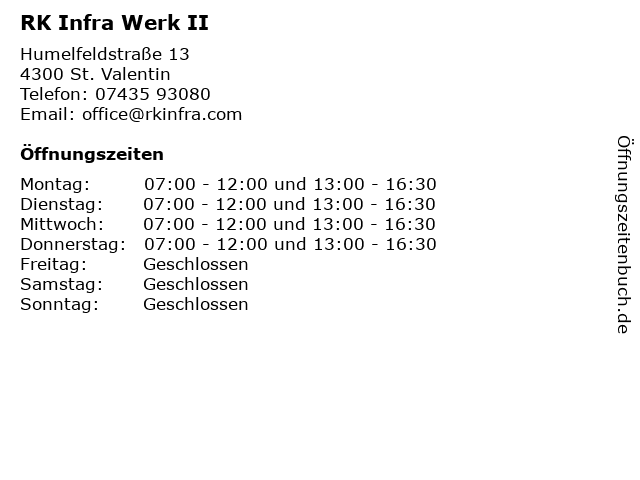 RK Infra Werk II

Humelfeldstraße 13
4300 St. Valentin
Telefon: 07435 93080
Email: office@rkinfra.com

Öffnungszeiten

Montag: 07:00 - 12:00 und 13:00 - 16:30
Dienstag: 07:00 - 12:00 und 13:00 - 16:30
Mittwoch: 07:00 - 12:00 und 13:00 - 16:30
Donnerstag: 07:00 - 12:00 und 13:00 - 16:30
Freitag: Geschlossen
Samstag: Geschlossen
Sonntag: Geschlossen

Öffnungszeitenbuch.de